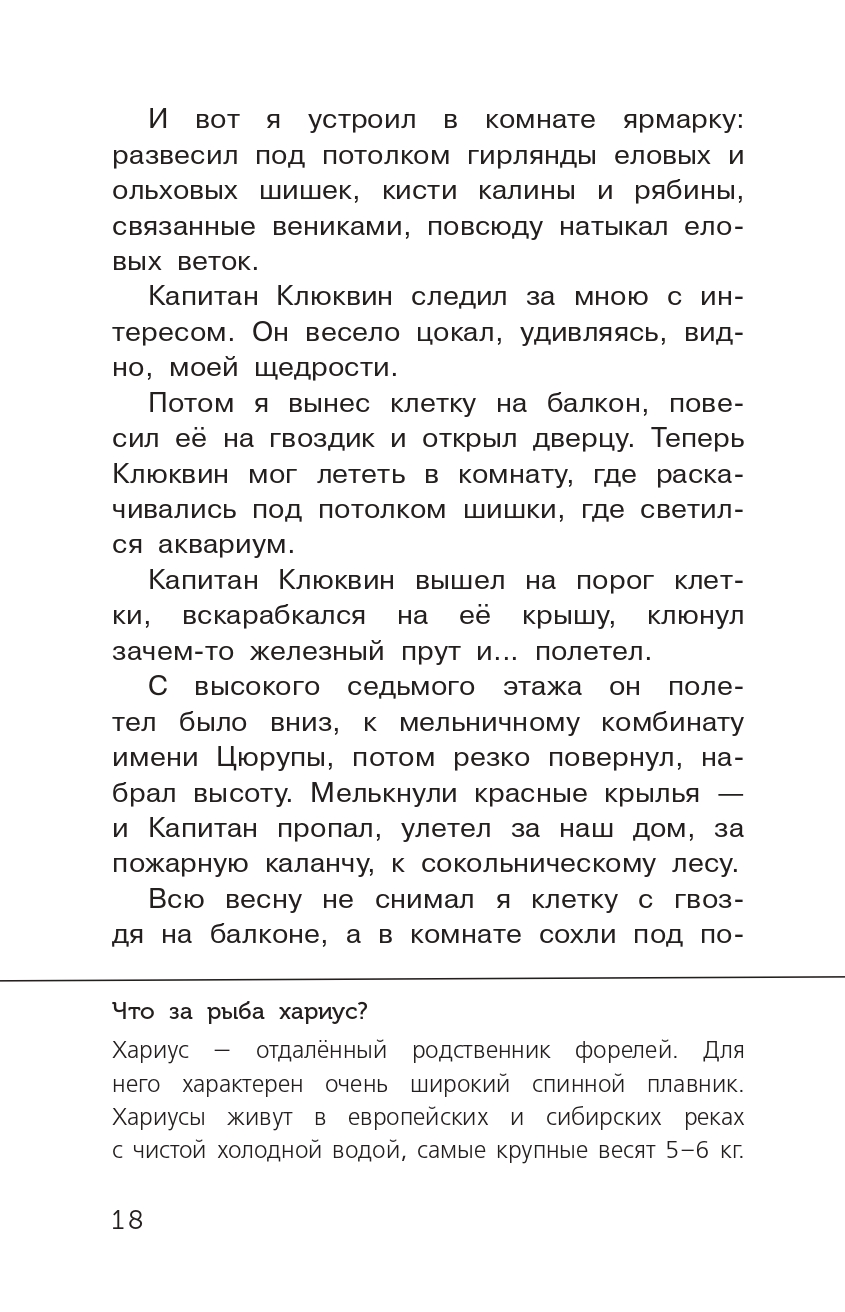 И вот я устроил в комнате ярмарку: развесил под потолком гирлянды еловых и ольховых шишек, кисти калины и рябины, связанные вениками, повсюду натыкал еловых веток.

Капитан Клюквин следил за мною с интересом. Он весело цокал, удивляясь, видно, моей щедрости.

Потом я вынес клетку на балкон, повесил её на гвоздик и открыл дверцу. Теперь Клюквин мог лететь в комнату, где раскачивались под потолком шишки, где светился аквариум.

Капитан Клюквин вышел на порог клетки, вскарабкался на её крышу, клюнул зачем-то железный прут и... полетел.

С высокого седьмого этажа он полетел было вниз, к мельничному комбинату имени Цюрупы, потом резко повернул, набрал высоту. Мелькнули красные крылья — и Капитан пропал, улетел за наш дом, за пожарную каланчу, к сокольническому лесу.

Всю весну не снимал я клетку с гвоздя на балконе, а в комнате сохли под по-

Что за рыба хариус?

Хариус — отдалённый родственник форелей. Для него характерен очень широкий спинной плавник. Хариусы живут в европейских и сибирских реках с чистой холодной водой, самые крупные весят 5–6 кг.

18